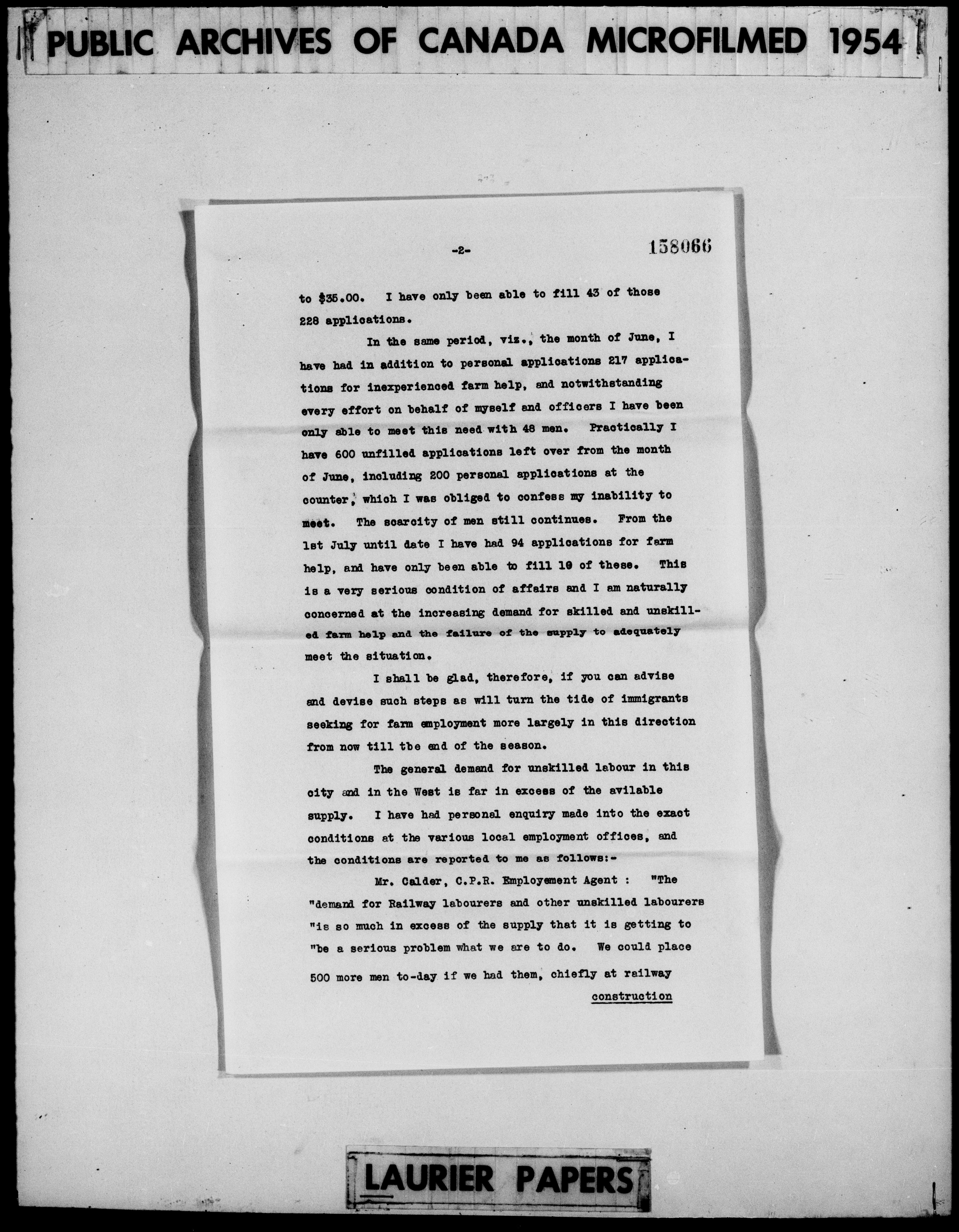 PUBLIC ARCHIVES OF CANADA MICROFILMED 1954

-2- 158066

to $35.00. I have only been able to fill 43 of those 228 applications.

In the same period, viz., the month of June, I have had in addition to personal applications 217 applications for inexperienced farm help, and notwithstanding every effort on behalf of myself and officers I have been only able to meet this need with 48 men. Practically I have 600 unfilled applications left over from the month of June, including 200 personal applications at the counter, which I was obliged to confess my inability to meet. The scarcity of men still continues. From the 1st July until date I have had 94 applications for farm help, and have only been able to fill 10 of these. This is a very serious condition of affairs and I am naturally concerned at the increasing demand for skilled and unskilled farm help and the failure of the supply to adequately meet the situation.

I shall be glad, therefore, if you can advise and devise such steps as will turn the tide of immigrants seeking for farm employment more largely in this direction from now till tbe end of the season.

The general demand for unskilled labour in this city and in the West is far in excess of the avilable supply. I have had personal enquiry made into the exact conditions at the various local employment offices, and the conditions are reported to me as follows:-

Mr. Calder, C.P.R. Employement Agent : "The "demand for Railway labourers and other unskilled labourers "is so much in excess of the supply that it is getting to "be a serious problem what we are to do. We could place 500 more men to-day if we had them, chiefly at railway

construction

LAURIER PAPERS